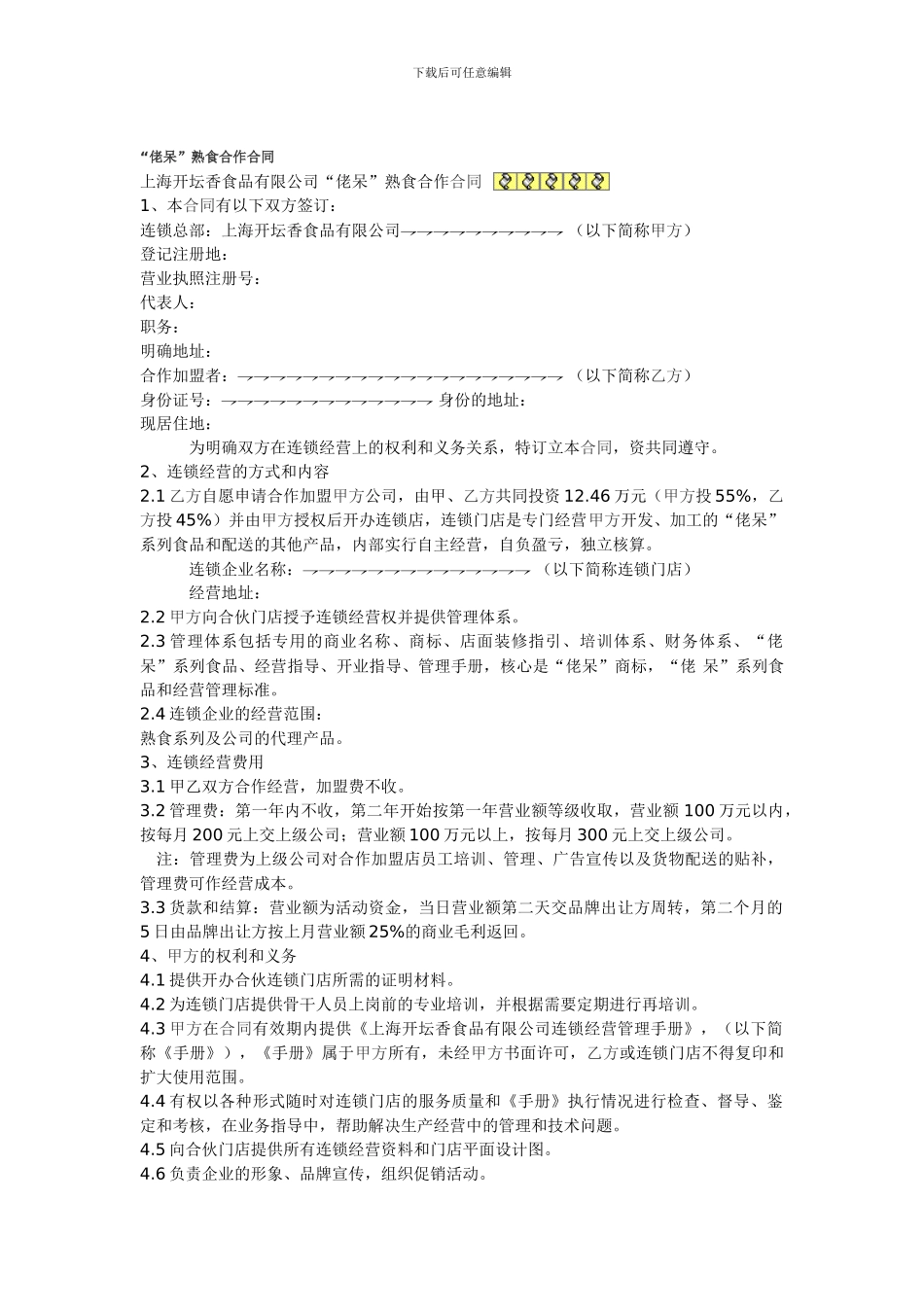 下载后可任意编辑

“佬呆”熟食合作合同

上海开坛香食品有限公司“佬呆”熟食合作合同

1、本合同有以下双方签订：

连锁总部：上海开坛香食品有限公司 （以下简称甲方）

登记注册地：

营业执照注册号：

代表人：

职务：

明确地址：

合作加盟者： （以下简称乙方）

身份证号： 身份的地址：

现居住地：

为明确双方在连锁经营上的权利和义务关系，特订立本合同，资共同遵守。

2、连锁经营的方式和内容

2.1 乙方自愿申请合作加盟甲方公司，由甲、乙方共同投资 12.46 万元（甲方投 55%，乙方投 45%）并由甲方授权后开办连锁店，连锁门店是专门经营甲方开发、加工的“佬呆”系列食品和配送的其他产品，内部实行自主经营，自负盈亏，独立核算。

连锁企业名称： （以下简称连锁门店）

经营地址：

2.2 甲方向合伙门店授予连锁经营权并提供管理体系。

2.3 管理体系包括专用的商业名称、商标、店面装修指引、培训体系、财务体系、“佬呆”系列食品、经营指导、开业指导、管理手册，核心是“佬呆”商标，“佬 呆”系列食品和经营管理标准。

2.4 连锁企业的经营范围：

熟食系列及公司的代理产品。

3、连锁经营费用

3.1 甲乙双方合作经营，加盟费不收。

3.2 管理费：第一年内不收，第二年开始按第一年营业额等级收取，营业额 100 万元以内，按每月 200 元上交上级公司；营业额 100 万元以上，按每月 300 元上交上级公司。

注：管理费为上级公司对合作加盟店员工培训、管理、广告宣传以及货物配送的贴补，管理费可作经营成本。

3.3 货款和结算：营业额为活动资金，当日营业额第二天交品牌出让方周转，第二个月的 5 日由品牌出让方按上月营业额 25%的商业毛利返回。

4、甲方的权利和义务

4.1 提供开办合伙连锁门店所需的证明材料。

4.2 为连锁门店提供骨干人员上岗前的专业培训，并根据需要定期进行再培训。

4.3 甲方在合同有效期内提供《上海开坛香食品有限公司连锁经营管理手册》，（以下简称《手册》），《手册》属于甲方所有，未经甲方书面许可，乙方或连锁门店不得复印和扩大使用范围。

4.4 有权以各种形式随时对连锁门店的服务质量和《手册》执行情况进行检查、督导、鉴定和考核，在业务指导中，帮助解决生产经营中的管理和技术问题。

4.5 向合伙门店提供所有连锁经营资料和门店平面设计图。

4.6 负责企业的形象、品牌宣传，组织促销活动。